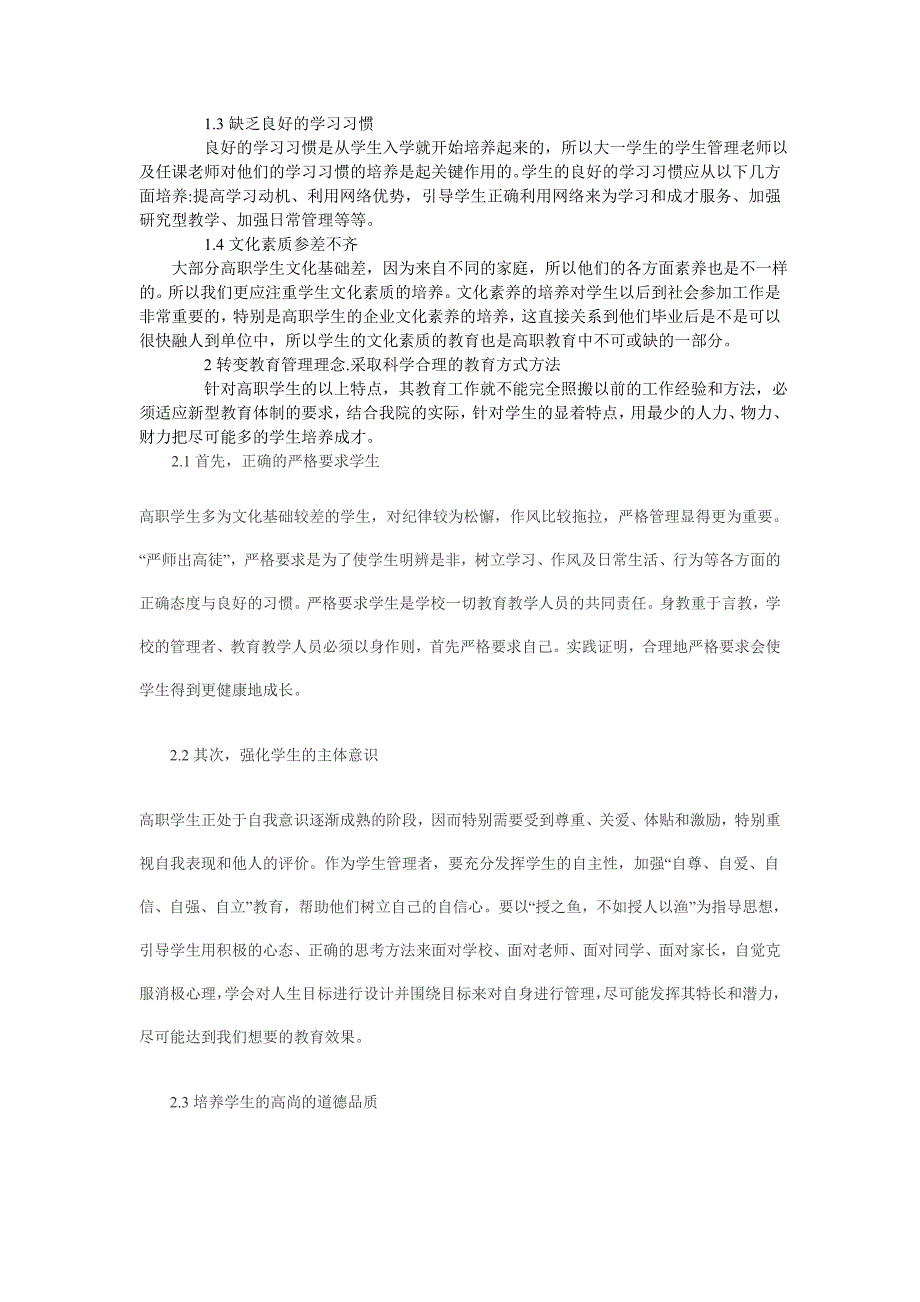 1.3 缺乏良好的学习习惯

良好的学习习惯是从学生入学就开始培养起来的，所以大一学生的学生管理老师以及任课老师对他们的学习习惯的培养是起关键作用的。学生的良好的学习习惯应从以下几方面培养:提高学习动机、利用网络优势，引导学生正确利用网络来为学习和成才服务、加强研究型教学、加强日常管理等等。

1.4 文化素质参差不齐

大部分高职学生文化基础差，因为来自不同的家庭，所以他们的各方面素养也是不一样的。所以我们更应注重学生文化素质的培养。文化素养的培养对学生以后到社会参加工作是非常重要的，特别是高职学生的企业文化素养的培养，这直接关系到他们毕业后是不是可以很快融人到单位中，所以学生的文化素质的教育也是高职教育中不可或缺的一部分。

2 转变教育管理理念.采取科学合理的教育方式方法

针对高职学生的以上特点，其教育工作就不能完全照搬以前的工作经验和方法，必须适应新型教育体制的要求，结合我院的实际，针对学生的显著特点，用最少的人力、物力、财力把尽可能多的学生培养成才。

2.1 首先，正确的严格要求学生

高职学生多为文化基础较差的学生，对纪律较为松懈，作风比较拖拉，严格管理显得更为重要。“严师出高徒”，严格要求是为了使学生明辨是非，树立学习、作风及日常生活、行为等各方面的正确态度与良好的习惯。严格要求学生是学校一切教育教学人员的共同责任。身教重于言教，学校的管理者、教育教学人员必须以身作则，首先严格要求自己。实践证明，合理地严格要求会使学生得到更健康地成长。

2.2 其次，强化学生的主体意识

高职学生正处于自我意识逐渐成熟的阶段，因而特别需要受到尊重、关爱、体贴和激励，特别重视自我表现和他人的评价。作为学生管理者，要充分发挥学生的自主性，加强“自尊、自爱、自信、自强、自立”教育，帮助他们树立自己的自信心。要以“授之鱼，不如授人以渔”为指导思想，引导学生用积极的心态、正确的思考方法来面对学校、面对老师、面对同学、面对家长，自觉克服消极心理，学会对人生目标进行设计并围绕目标来对自身进行管理，尽可能发挥其特长和潜力，尽可能达到我们想要的教育效果。

2.3 培养学生的高尚的道德品质